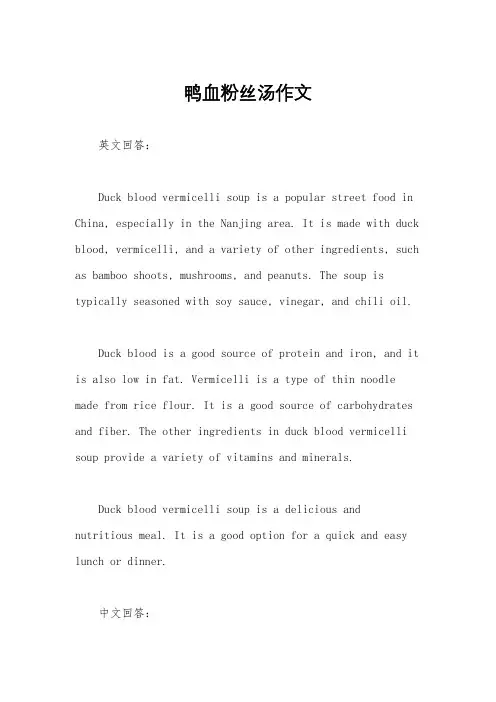 鸭血粉丝汤作文

英文回答：

Duck blood vermicelli soup is a popular street food in China, especially in the Nanjing area. It is made with duck blood, vermicelli, and a variety of other ingredients, such as bamboo shoots, mushrooms, and peanuts. The soup is typically seasoned with soy sauce, vinegar, and chili oil.

Duck blood is a good source of protein and iron, and it is also low in fat. Vermicelli is a type of thin noodle made from rice flour. It is a good source of carbohydrates and fiber. The other ingredients in duck blood vermicelli soup provide a variety of vitamins and minerals.

Duck blood vermicelli soup is a delicious and nutritious meal. It is a good option for a quick and easy lunch or dinner.

中文回答：